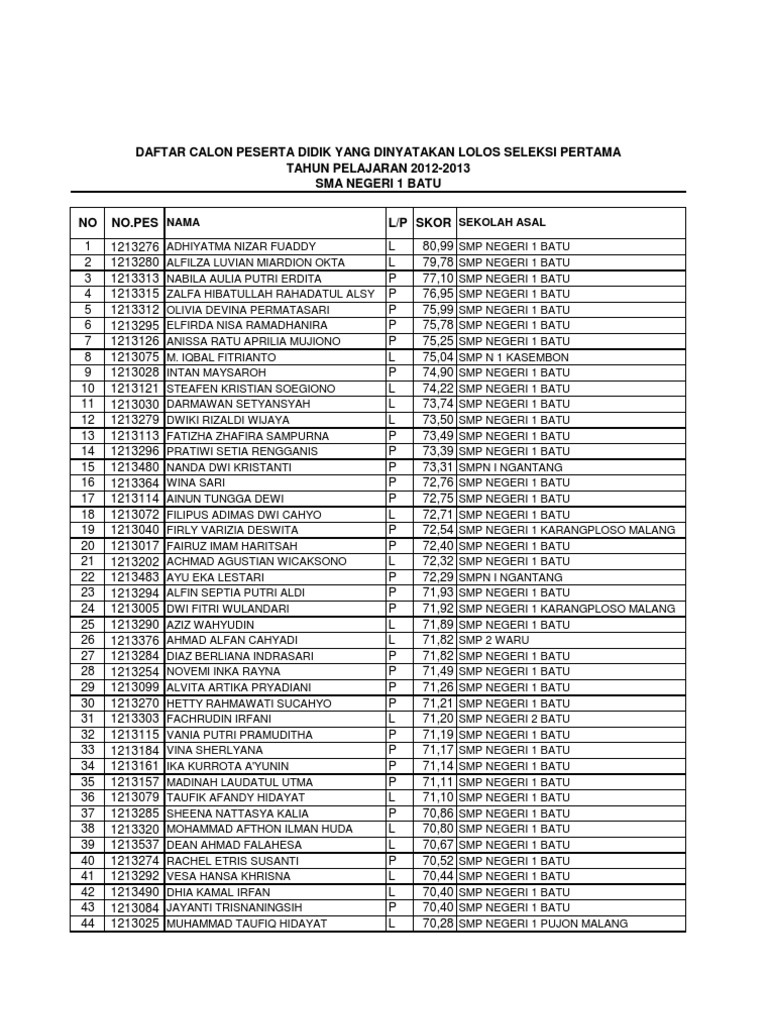 DAFTAR CALON PESERTA DIDIK YANG DINYATAKAN LOLOS SELEKSI PERTAMA
TAHUN PELAJARAN 2012-2013
SMA NEGERI 1 BATU

| NO | NO.PES | NAMA | L/P | SKOR | SEKOLAH ASAL |
|---|---|---|---|---|---|
| 1 | 1213276 | ADHIYATMA NIZAR FUADDY | L | 80,99 | SMP NEGERI 1 BATU |
| 2 | 1213280 | ALFILZA LUVIAN MIARDION OKTA | L | 79,78 | SMP NEGERI 1 BATU |
| 3 | 1213313 | NABILA AULIA PUTRI ERDITA | P | 77,10 | SMP NEGERI 1 BATU |
| 4 | 1213315 | ZALFA HIBATULLAH RAHADATUL ALSY | P | 76,95 | SMP NEGERI 1 BATU |
| 5 | 1213312 | OLIVIA DEVINA PERMATASARI | P | 75,99 | SMP NEGERI 1 BATU |
| 6 | 1213295 | ELFIRDA NISA RAMADHANIRA | P | 75,78 | SMP NEGERI 1 BATU |
| 7 | 1213126 | ANISSA RATU APRILIA MUJIONO | P | 75,25 | SMP NEGERI 1 BATU |
| 8 | 1213075 | M. IQBAL FITRIANTO | L | 75,04 | SMP N 1 KASEMBON |
| 9 | 1213028 | INTAN MAYSAROH | P | 74,90 | SMP NEGERI 1 BATU |
| 10 | 1213121 | STEAFEN KRISTIAN SOEGIONO | L | 74,22 | SMP NEGERI 1 BATU |
| 11 | 1213030 | DARMAWAN SETYANSYAH | L | 73,74 | SMP NEGERI 1 BATU |
| 12 | 1213279 | DWIKI RIZALDI WIJAYA | L | 73,50 | SMP NEGERI 1 BATU |
| 13 | 1213113 | FATIZHA ZHAFIRA SAMPURNA | P | 73,49 | SMP NEGERI 1 BATU |
| 14 | 1213296 | PRATIWI SETIA RENGGANIS | P | 73,39 | SMP NEGERI 1 BATU |
| 15 | 1213480 | NANDA DWI KRISTANTI | P | 73,31 | SMPN I NGANTANG |
| 16 | 1213364 | WINA SARI | P | 72,76 | SMP NEGERI 1 BATU |
| 17 | 1213114 | AINUN TUNGGA DEWI | P | 72,75 | SMP NEGERI 1 BATU |
| 18 | 1213072 | FILIPUS ADIMAS DWI CAHYO | L | 72,71 | SMP NEGERI 1 BATU |
| 19 | 1213040 | FIRLY VARIZIA DESWITA | P | 72,54 | SMP NEGERI 1 KARANGPLOSO MALANG |
| 20 | 1213017 | FAIRUZ IMAM HARITSAH | P | 72,40 | SMP NEGERI 1 BATU |
| 21 | 1213202 | ACHMAD AGUSTIAN WICAKSONO | L | 72,32 | SMP NEGERI 1 BATU |
| 22 | 1213483 | AYU EKA LESTARI | P | 72,29 | SMPN I NGANTANG |
| 23 | 1213294 | ALFIN SEPTIA PUTRI ALDI | P | 71,93 | SMP NEGERI 1 BATU |
| 24 | 1213005 | DWI FITRI WULANDARI | P | 71,92 | SMP NEGERI 1 KARANGPLOSO MALANG |
| 25 | 1213290 | AZIZ WAHYUDIN | L | 71,89 | SMP NEGERI 1 BATU |
| 26 | 1213376 | AHMAD ALFAN CAHYADI | L | 71,82 | SMP 2 WARU |
| 27 | 1213284 | DIAZ BERLIANA INDRASARI | P | 71,82 | SMP NEGERI 1 BATU |
| 28 | 1213254 | NOVEMI INKA RAYNA | P | 71,49 | SMP NEGERI 1 BATU |
| 29 | 1213099 | ALVITA ARTIKA PRYADIANI | P | 71,26 | SMP NEGERI 1 BATU |
| 30 | 1213270 | HETTY RAHMAWATI SUCAHYO | P | 71,21 | SMP NEGERI 1 BATU |
| 31 | 1213303 | FACHRUDIN IRFANI | L | 71,20 | SMP NEGERI 2 BATU |
| 32 | 1213115 | VANIA PUTRI PRAMUDITHA | P | 71,19 | SMP NEGERI 1 BATU |
| 33 | 1213184 | VINA SHERLYANA | P | 71,17 | SMP NEGERI 1 BATU |
| 34 | 1213161 | IKA KURROTA A'YUNIN | P | 71,14 | SMP NEGERI 1 BATU |
| 35 | 1213157 | MADINAH LAUDATUL UTMA | P | 71,11 | SMP NEGERI 1 BATU |
| 36 | 1213079 | TAUFIK AFANDY HIDAYAT | L | 71,10 | SMP NEGERI 1 BATU |
| 37 | 1213285 | SHEENA NATTASYA KALIA | P | 70,86 | SMP NEGERI 1 BATU |
| 38 | 1213320 | MOHAMMAD AFTHON ILMAN HUDA | L | 70,80 | SMP NEGERI 1 BATU |
| 39 | 1213537 | DEAN AHMAD FALAHESA | L | 70,67 | SMP NEGERI 1 BATU |
| 40 | 1213274 | RACHEL ETRIS SUSANTI | P | 70,52 | SMP NEGERI 1 BATU |
| 41 | 1213292 | VESA HANSA KHRISNA | L | 70,44 | SMP NEGERI 1 BATU |
| 42 | 1213490 | DHIA KAMAL IRFAN | L | 70,40 | SMP NEGERI 1 BATU |
| 43 | 1213084 | JAYANTI TRISNANINGSIH | P | 70,40 | SMP NEGERI 1 BATU |
| 44 | 1213025 | MUHAMMAD TAUFIQ HIDAYAT | L | 70,28 | SMP NEGERI 1 PUJON MALANG |